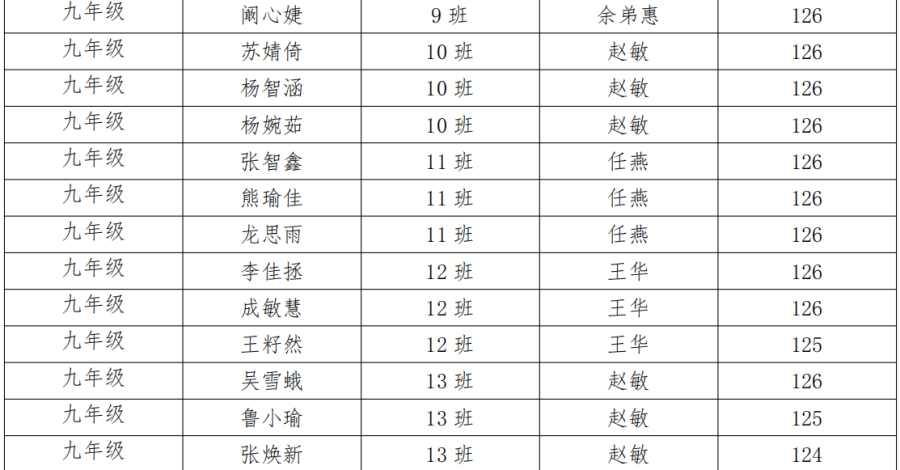 | 九年级 | 阚心婕 | 9 班 | 余弟惠 | 126 |
|---|---|---|---|---|
| 九年级 | 苏婧倚 | 10 班 | 赵敏 | 126 |
| 九年级 | 杨智涵 | 10 班 | 赵敏 | 126 |
| 九年级 | 杨婉茹 | 10 班 | 赵敏 | 126 |
| 九年级 | 张智鑫 | 11 班 | 任燕 | 126 |
| 九年级 | 熊瑜佳 | 11 班 | 任燕 | 126 |
| 九年级 | 龙思雨 | 11 班 | 任燕 | 126 |
| 九年级 | 李佳拯 | 12 班 | 王华 | 126 |
| 九年级 | 成敏慧 | 12 班 | 王华 | 126 |
| 九年级 | 王籽然 | 12 班 | 王华 | 125 |
| 九年级 | 吴雪蛾 | 13 班 | 赵敏 | 126 |
| 九年级 | 鲁小瑜 | 13 班 | 赵敏 | 125 |
| 九年级 | 张焕新 | 13 班 | 赵敏 | 124 |